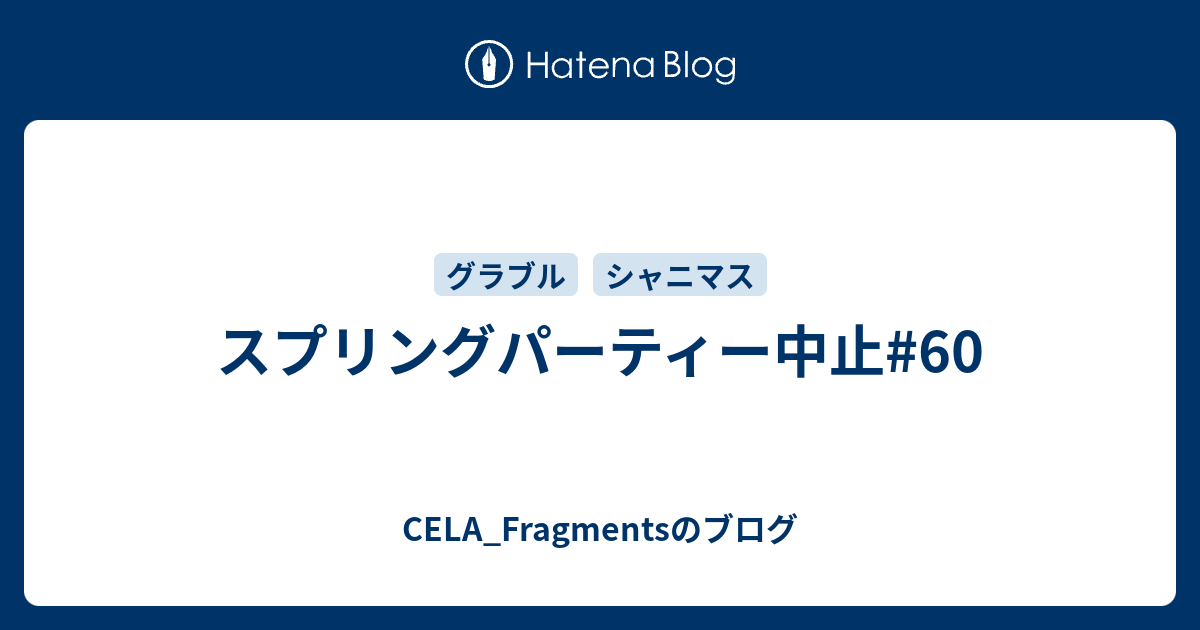 Hatena Blog

グラブル シャニマス

スプリングパーティー中止#60

CELA_Fragmentsのブログ